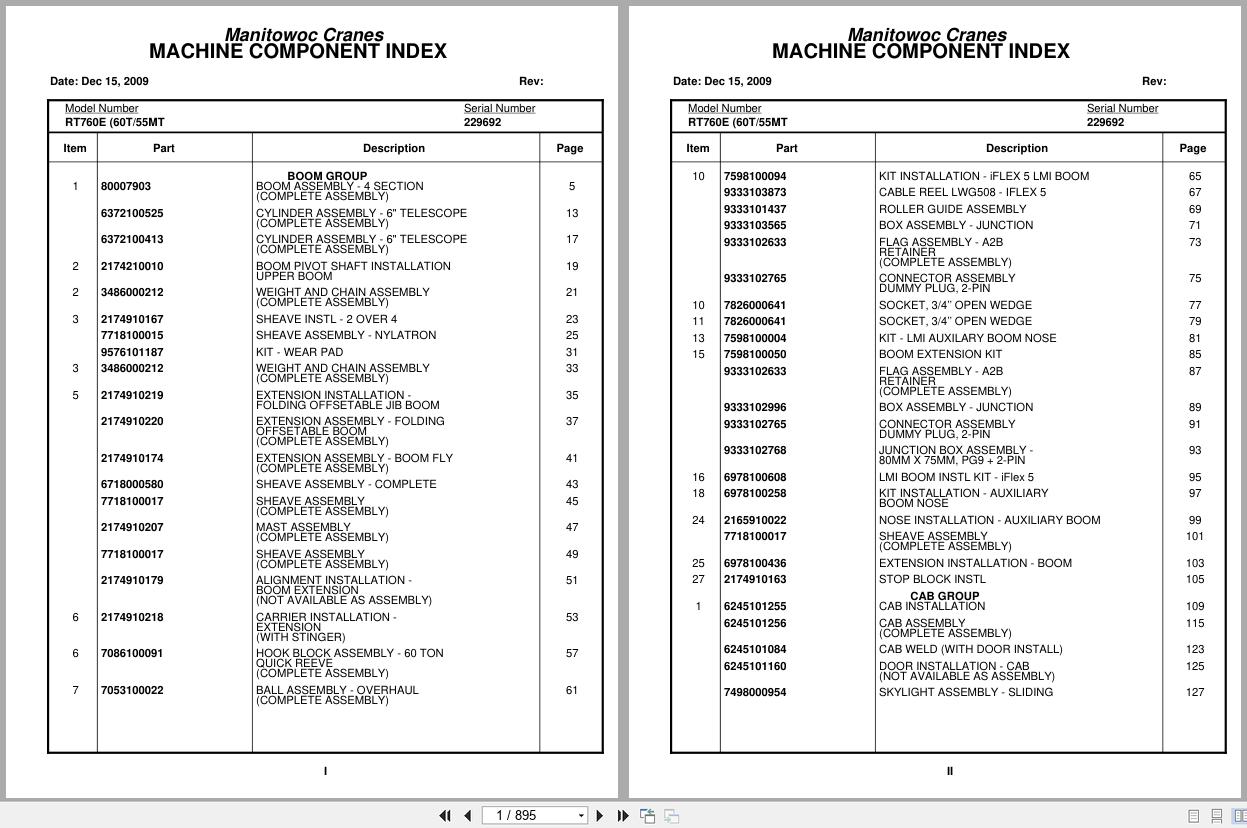 Manitowoc Cranes
MACHINE COMPONENT INDEX

Date: Dec 15, 2009 Rev:

Model Number
RT760E (60T/55MT

Serial Number
229692

| Item | Part | Description | Page |
|---|---|---|---|
| | | BOOM GROUP | |
| 1 | 80007903 | BOOM ASSEMBLY - 4 SECTION (COMPLETE ASSEMBLY) | 5 |
| | 6372100525 | CYLINDER ASSEMBLY - 6" TELESCOPE (COMPLETE ASSEMBLY) | 13 |
| | 6372100413 | CYLINDER ASSEMBLY - 6" TELESCOPE (COMPLETE ASSEMBLY) | 17 |
| 2 | 2174210010 | BOOM PIVOT SHAFT INSTALLATION UPPER BOOM | 19 |
| 2 | 3486000212 | WEIGHT AND CHAIN ASSEMBLY (COMPLETE ASSEMBLY) | 21 |
| 3 | 2174910167 | SHEAVE INSTL - 2 OVER 4 | 23 |
| | 7718100015 | SHEAVE ASSEMBLY - NYLATRON | 25 |
| | 9576101187 | KIT - WEAR PAD | 31 |
| 3 | 3486000212 | WEIGHT AND CHAIN ASSEMBLY (COMPLETE ASSEMBLY) | 33 |
| 5 | 2174910219 | EXTENSION INSTALLATION - FOLDING OFFSETABLE JIB BOOM | 35 |
| | 2174910220 | EXTENSION ASSEMBLY - FOLDING OFFSETABLE BOOM (COMPLETE ASSEMBLY) | 37 |
| | 2174910174 | EXTENSION ASSEMBLY - BOOM FLY (COMPLETE ASSEMBLY) | 41 |
| | 6718000580 | SHEAVE ASSEMBLY - COMPLETE | 43 |
| | 7718100017 | SHEAVE ASSEMBLY (COMPLETE ASSEMBLY) | 45 |
| | 2174910207 | MAST ASSEMBLY (COMPLETE ASSEMBLY) | 47 |
| | 7718100017 | SHEAVE ASSEMBLY (COMPLETE ASSEMBLY) | 49 |
| | 2174910179 | ALIGNMENT INSTALLATION - BOOM EXTENSION (NOT AVAILABLE AS ASSEMBLY) | 51 |
| 6 | 2174910218 | CARRIER INSTALLATION - EXTENSION (WITH STINGER) | 53 |
| 6 | 7086100091 | HOOK BLOCK ASSEMBLY - 60 TON QUICK REEVE (COMPLETE ASSEMBLY) | 57 |
| 7 | 7053100022 | BALL ASSEMBLY - OVERHAUL (COMPLETE ASSEMBLY) | 61 |

I

Manitowoc Cranes
MACHINE COMPONENT INDEX

Date: Dec 15, 2009 Rev:

Model Number
RT760E (60T/55MT

Serial Number
229692

| Item | Part | Description | Page |
|---|---|---|---|
| 10 | 7598100094 | KIT INSTALLATION - iFLEX 5 LMI BOOM | 65 |
| | 9333103873 | CABLE REEL LWG508 - IFLEX 5 | 67 |
| | 9333101437 | ROLLER GUIDE ASSEMBLY | 69 |
| | 9333103565 | BOX ASSEMBLY - JUNCTION | 71 |
| | 9333102633 | FLAG ASSEMBLY - A2B RETAINER (COMPLETE ASSEMBLY) | 73 |
| | 9333102765 | CONNECTOR ASSEMBLY DUMMY PLUG, 2-PIN | 75 |
| 10 | 7826000641 | SOCKET, 3/4" OPEN WEDGE | 77 |
| 11 | 7826000641 | SOCKET, 3/4" OPEN WEDGE | 79 |
| 13 | 7598100004 | KIT - LMI AUXILARY BOOM NOSE | 81 |
| 15 | 7598100050 | BOOM EXTENSION KIT | 85 |
| | 9333102633 | FLAG ASSEMBLY - A2B RETAINER (COMPLETE ASSEMBLY) | 87 |
| | 9333102996 | BOX ASSEMBLY - JUNCTION | 89 |
| | 9333102765 | CONNECTOR ASSEMBLY DUMMY PLUG, 2-PIN | 91 |
| | 9333102768 | JUNCTION BOX ASSEMBLY - 80MM X 75MM, PG9 + 2-PIN | 93 |
| 16 | 6978100608 | LMI BOOM INSTL KIT - iFlex 5 | 95 |
| 18 | 6978100258 | KIT INSTALLATION - AUXILIARY BOOM NOSE | 97 |
| 24 | 2165910022 | NOSE INSTALLATION - AUXILIARY BOOM | 99 |
| | 7718100017 | SHEAVE ASSEMBLY (COMPLETE ASSEMBLY) | 101 |
| 25 | 6978100436 | EXTENSION INSTALLATION - BOOM | 103 |
| 27 | 2174910163 | STOP BLOCK INSTL | 105 |
| | | CAB GROUP | |
| 1 | 6245101255 | CAB INSTALLATION | 109 |
| | 6245101256 | CAB ASSEMBLY (COMPLETE ASSEMBLY) | 115 |
| | 6245101084 | CAB WELD (WITH DOOR INSTALL) | 123 |
| | 6245101160 | DOOR INSTALLATION - CAB (NOT AVAILABLE AS ASSEMBLY) | 125 |
| | 7498000954 | SKYLIGHT ASSEMBLY - SLIDING | 127 |

II

1 / 895